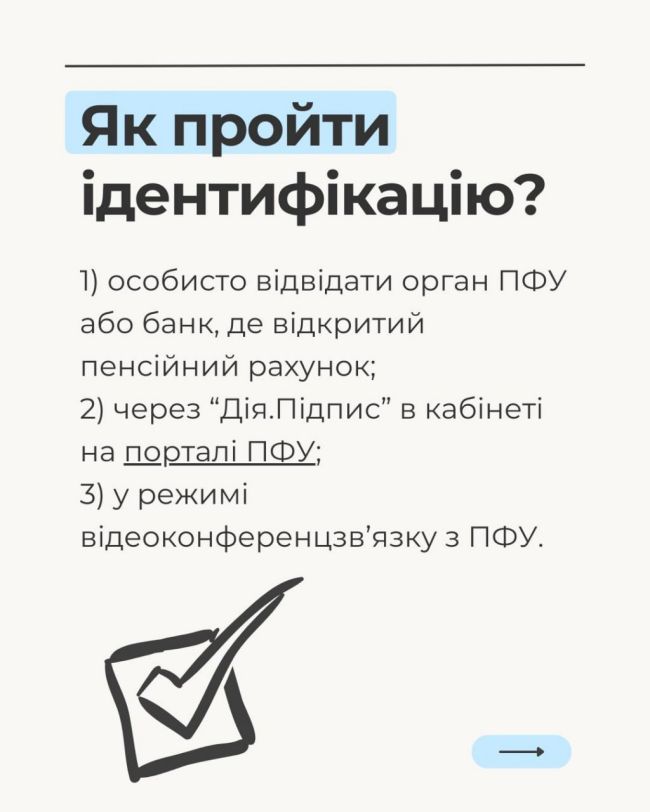 Як пройти ідентифікацію?

1) особисто відвідати орган ПФУ або банк, де відкритий пенсійний рахунок;
2) через “Дія.Підпис” в кабінеті на порталі ПФУ;
3) у режимі відеоконференцзв’язку з ПФУ.